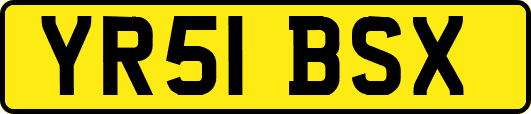 YR51 BSX